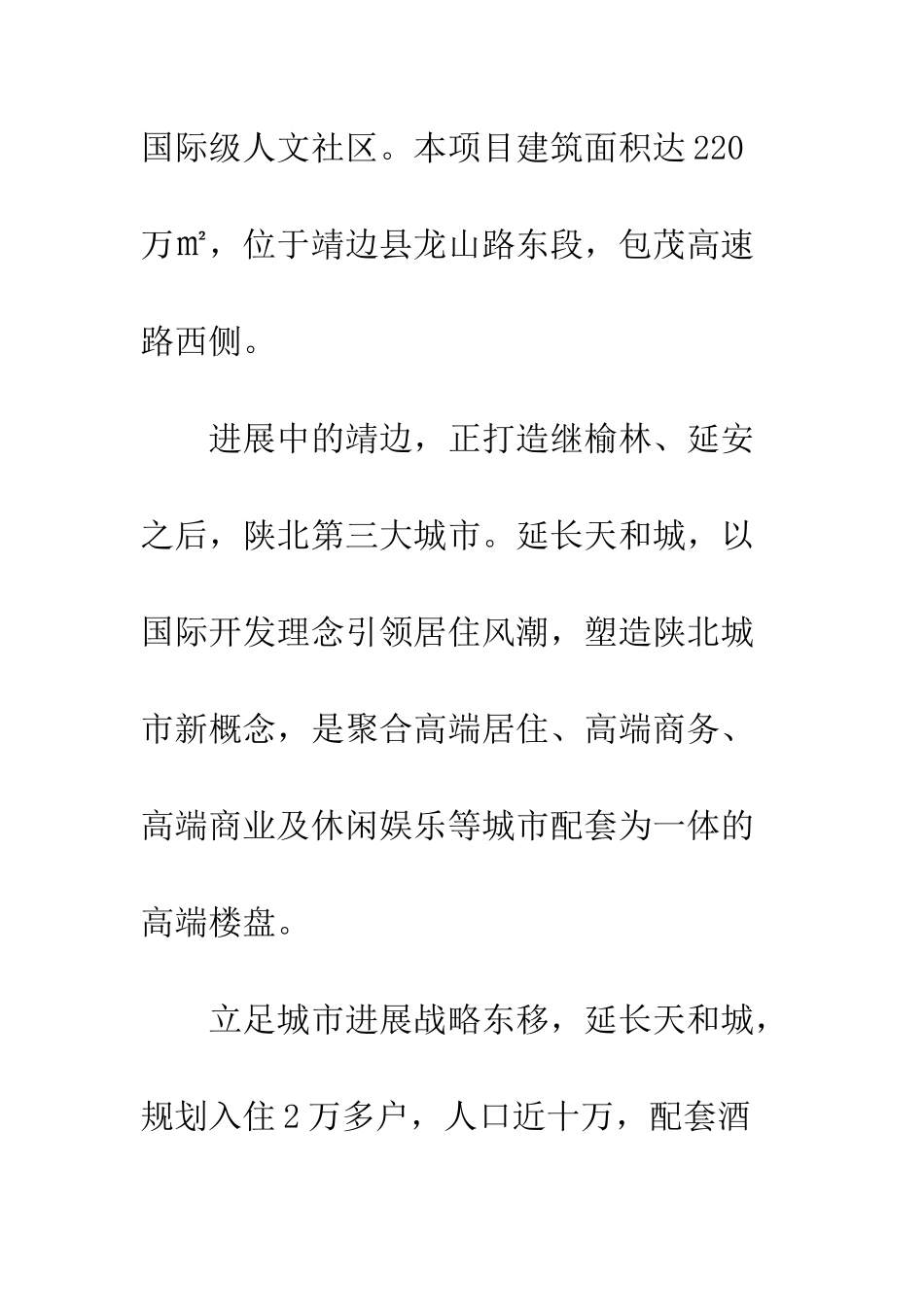 国际级人文社区。本项目建筑面积达220万㎡，位于靖边县龙山路东段，包茂高速路西侧。

进展中的靖边，正打造继榆林、延安之后，陕北第三大城市。延长天和城，以国际开发理念引领居住风潮，塑造陕北城市新概念，是聚合高端居住、高端商务、高端商业及休闲娱乐等城市配套为一体的高端楼盘。

立足城市进展战略东移，延长天和城，规划入住2万多户，人口近十万，配套酒